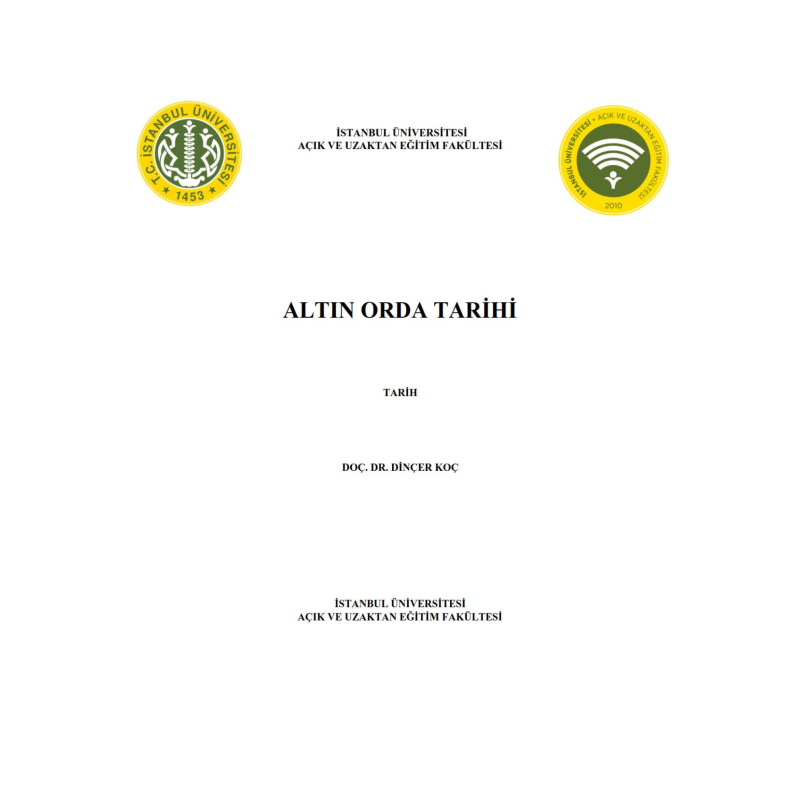 T.C. İSTANBUL ÜNİVERSİTESİ
1453

İSTANBUL ÜNİVERSİTESİ
AÇIK VE UZAKTAN EĞİTİM FAKÜLTESİ

İSTANBUL ÜNİVERSİTESİ • AÇIK VE UZAKTAN EĞİTİM FAKÜLTESİ
2010

ALTIN ORDA TARİHİ

TARİH

DOÇ. DR. DİNÇER KOÇ

İSTANBUL ÜNİVERSİTESİ
AÇIK VE UZAKTAN EĞİTİM FAKÜLTESİ